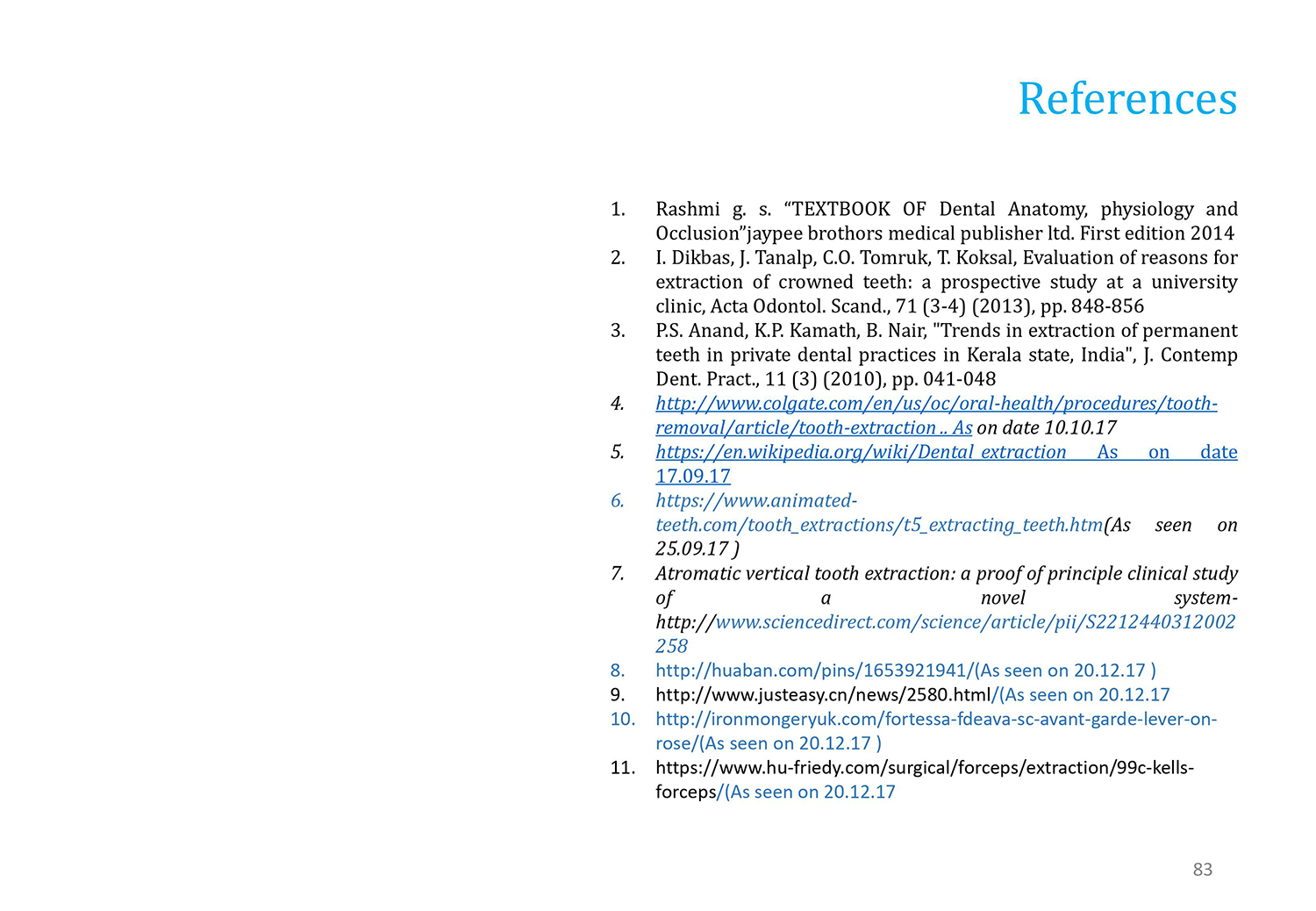 References

1. Rashmi g. s. “TEXTBOOK OF Dental Anatomy, physiology and Occlusion”jaypee brothors medical publisher ltd. First edition 2014
2. I. Dikbas, J. Tanalp, C.O. Tomruk, T. Koksal, Evaluation of reasons for extraction of crowned teeth: a prospective study at a university clinic, Acta Odontol. Scand., 71 (3-4) (2013), pp. 848-856
3. P.S. Anand, K.P. Kamath, B. Nair, "Trends in extraction of permanent teeth in private dental practices in Kerala state, India", J. Contemp Dent. Pract., 11 (3) (2010), pp. 041-048
4. http://www.colgate.com/en/us/oc/oral-health/procedures/tooth-removal/article/tooth-extraction .. As on date 10.10.17
5. https://en.wikipedia.org/wiki/Dental_extraction As on date 17.09.17
6. https://www.animated-teeth.com/tooth_extractions/t5_extracting_teeth.htm(As seen on 25.09.17 )
7. Atromatic vertical tooth extraction: a proof of principle clinical study of a novel system- http://www.sciencedirect.com/science/article/pii/S2212440312002258
8. http://huaban.com/pins/1653921941/(As seen on 20.12.17 )
9. http://www.justeasy.cn/news/2580.html/(As seen on 20.12.17
10. http://ironmongeryuk.com/fortessa-fdeava-sc-avant-garde-lever-on-rose/(As seen on 20.12.17 )
11. https://www.hu-friedy.com/surgical/forceps/extraction/99c-kells-forceps/(As seen on 20.12.17

83